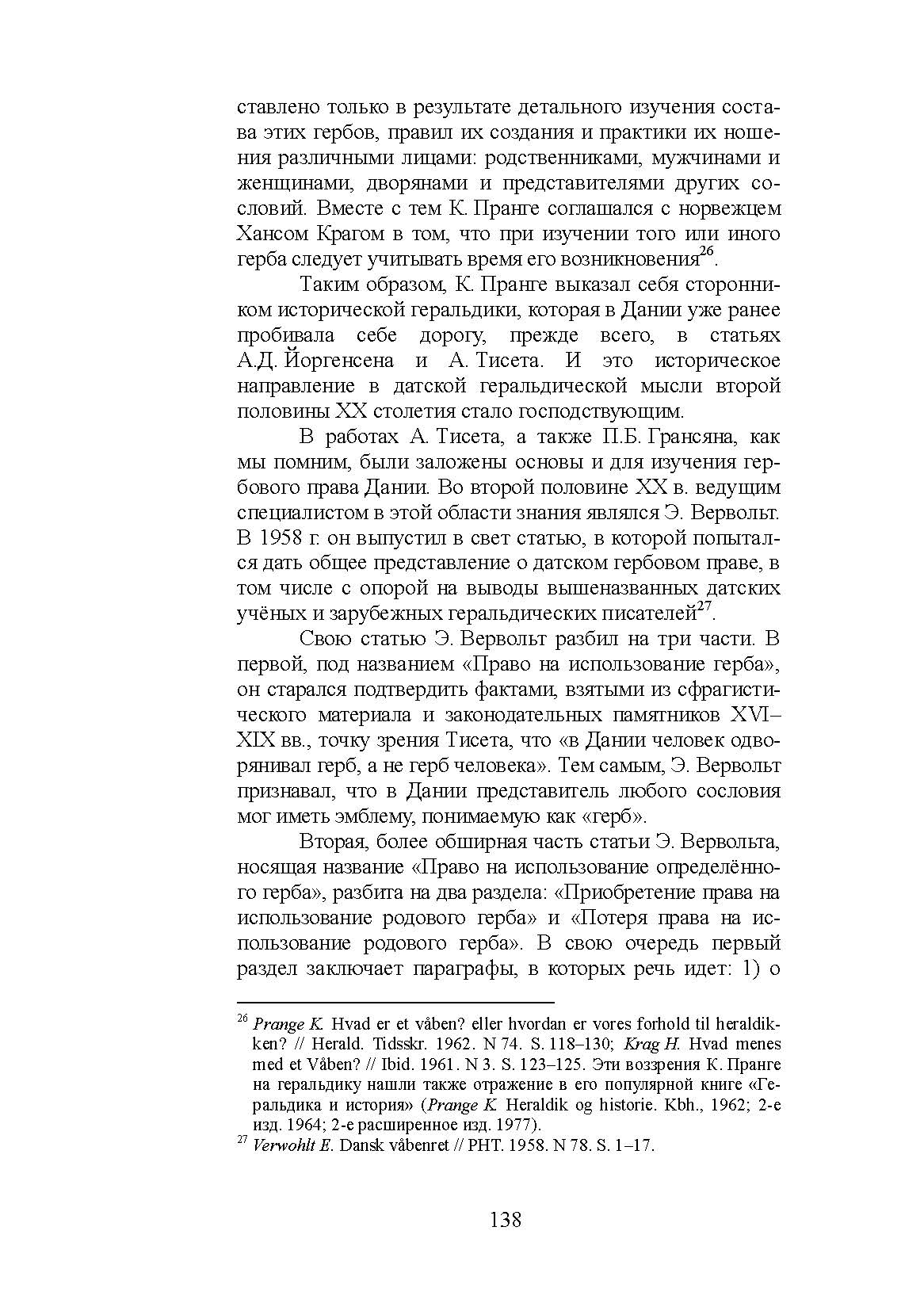 ставлено только в результате детального изучения состава этих гербов, правил их создания и практики их ношения различными лицами: родственниками, мужчинами и женщинами, дворянами и представителями других сословий. Вместе с тем К. Пранге соглашался с норвежцем Хансом Крагом в том, что при изучении того или иного герба следует учитывать время его возникновения$^{26}$.

Таким образом, К. Пранге выказал себя сторонником исторической геральдики, которая в Дании уже ранее пробивала себе дорогу, прежде всего, в статьях А.Д. Йоргенсена и А. Тисета. И это историческое направление в датской геральдической мысли второй половины XX столетия стало господствующим.

В работах А. Тисета, а также П.Б. Грансяна, как мы помним, были заложены основы и для изучения гербового права Дании. Во второй половине XX в. ведущим специалистом в этой области знания являлся Э. Вервольт. В 1958 г. он выпустил в свет статью, в которой попытался дать общее представление о датском гербовом праве, в том числе с опорой на выводы вышеназванных датских учёных и зарубежных геральдических писателей$^{27}$.

Свою статью Э. Вервольт разбил на три части. В первой, под названием «Право на использование герба», он старался подтвердить фактами, взятыми из сфрагистического материала и законодательных памятников XVI–XIX вв., точку зрения Тисета, что «в Дании человек одворянивал герб, а не герб человека». Тем самым, Э. Вервольт признавал, что в Дании представитель любого сословия мог иметь эмблему, понимаемую как «герб».

Вторая, более обширная часть статьи Э. Вервольта, носящая название «Право на использование определённого герба», разбита на два раздела: «Приобретение права на использование родового герба» и «Потеря права на использование родового герба». В свою очередь первый раздел заключает параграфы, в которых речь идет: 1) о

$^{26}$ Prange K. Hvad er et våben? eller hvordan er vores forhold til heraldikken? // Herald. Tidsskr. 1962. N 74. S. 118–130; Krag H. Hvad menes med et Våben? // Ibid. 1961. N 3. S. 123–125. Эти воззрения К. Пранге на геральдику нашли также отражение в его популярной книге «Геральдика и история» (Prange K. Heraldik og historie. Kbh., 1962; 2-е изд. 1964; 2-е расширенное изд. 1977).
$^{27}$ Verwohlt E. Dansk våbenret // PHT. 1958. N 78. S. 1–17.

138